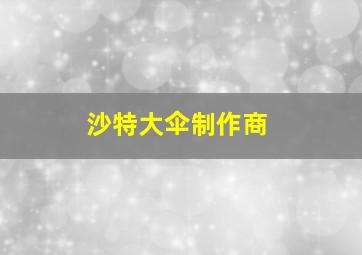 沙特大伞制作商